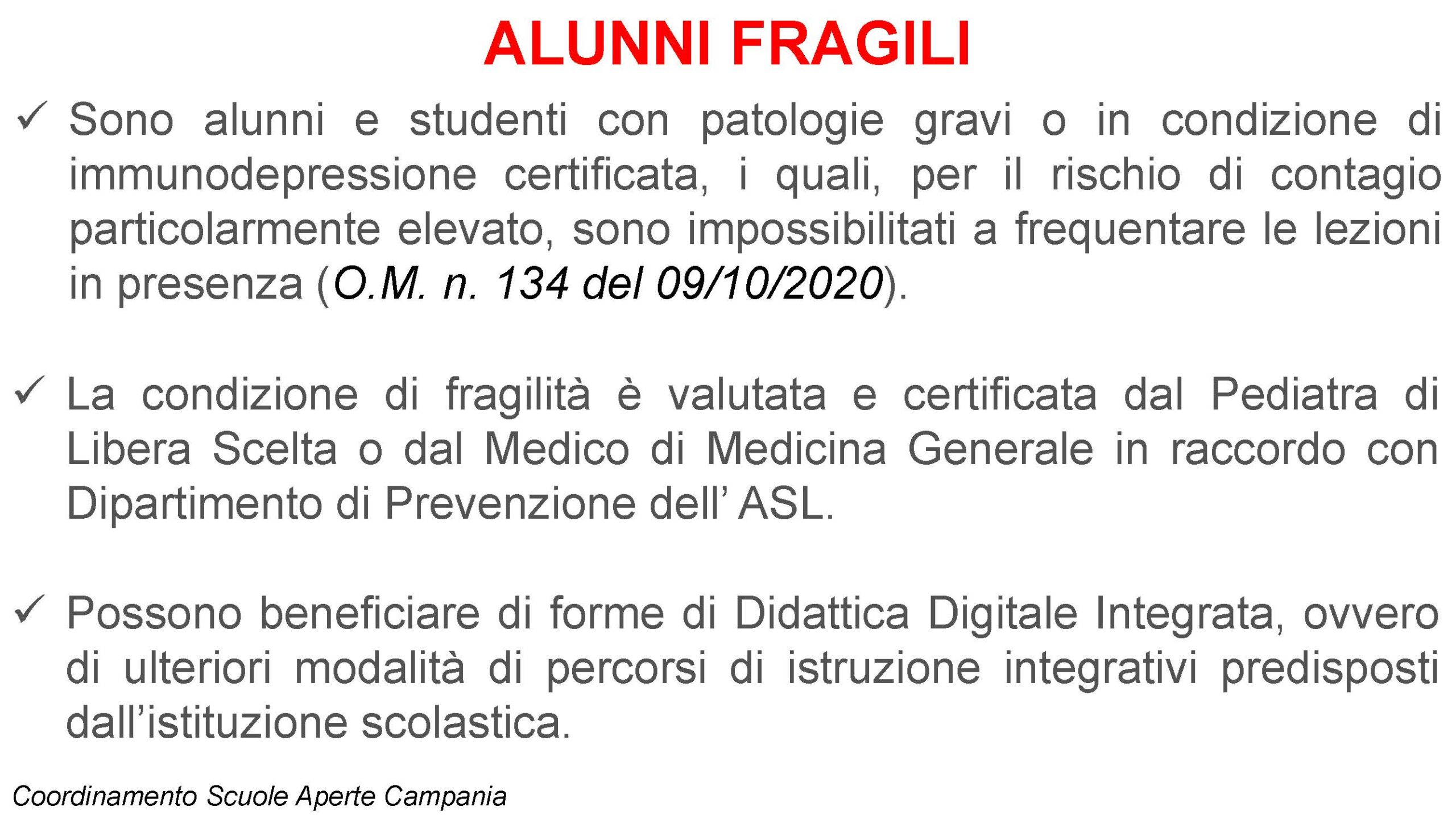 ALUNNI FRAGILI

✓ Sono alunni e studenti con patologie gravi o in condizione di immunodepressione certificata, i quali, per il rischio di contagio particolarmente elevato, sono impossibilitati a frequentare le lezioni in presenza (O.M. n. 134 del 09/10/2020).

✓ La condizione di fragilità è valutata e certificata dal Pediatra di Libera Scelta o dal Medico di Medicina Generale in raccordo con Dipartimento di Prevenzione dell' ASL.

✓ Possono beneficiare di forme di Didattica Digitale Integrata, ovvero di ulteriori modalità di percorsi di istruzione integrativi predisposti dall'istituzione scolastica.

Coordinamento Scuole Aperte Campania